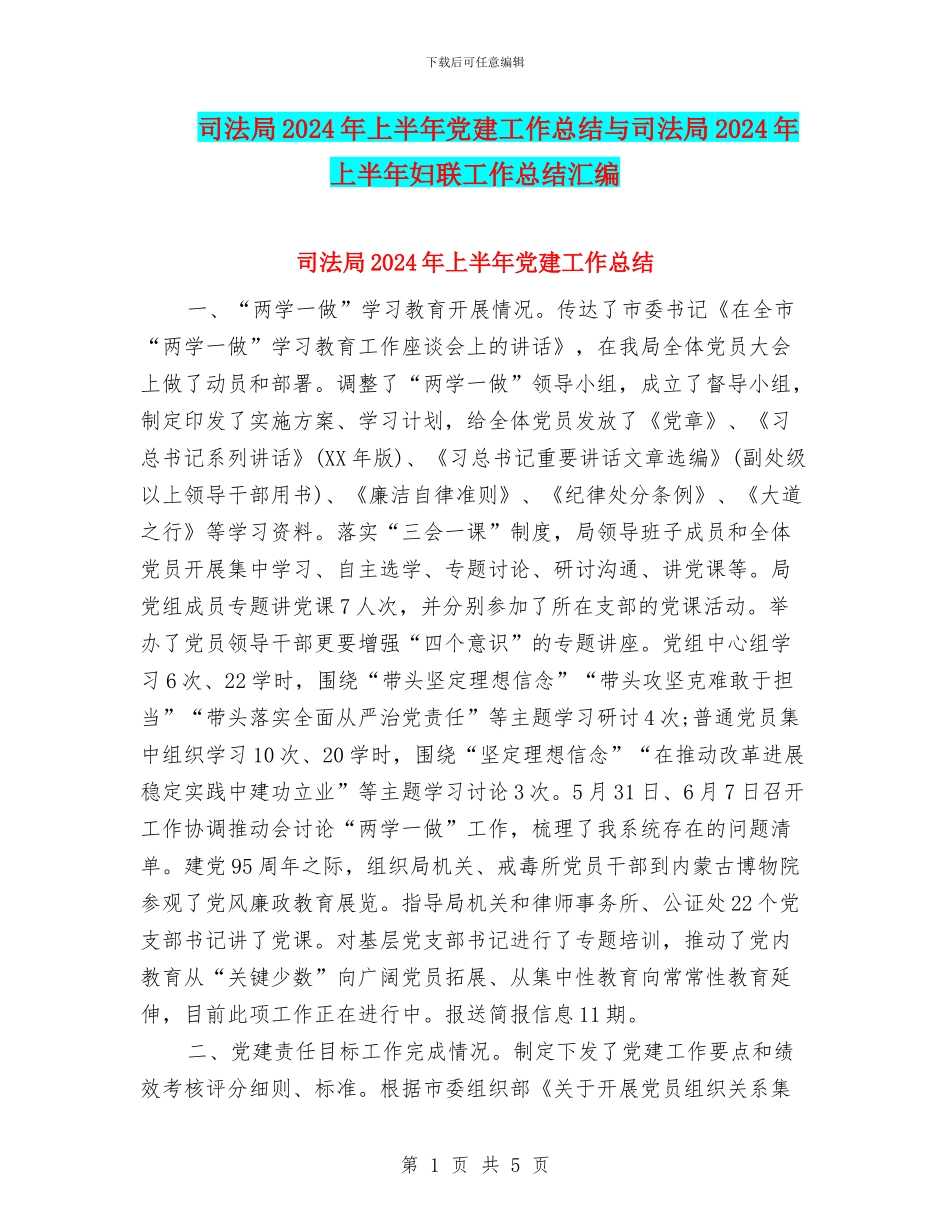 下载后可任意编辑

司法局2024年上半年党建工作总结与司法局2024年上半年妇联工作总结汇编

司法局2024年上半年党建工作总结

一、“两学一做”学习教育开展情况。传达了市委书记《在全市“两学一做”学习教育工作座谈会上的讲话》，在我局全体党员大会上做了动员和部署。调整了“两学一做”领导小组，成立了督导小组，制定印发了实施方案、学习计划，给全体党员发放了《党章》、《习总书记系列讲话》(XX年版)、《习总书记重要讲话文章选编》(副处级以上领导干部用书)、《廉洁自律准则》、《纪律处分条例》、《大道之行》等学习资料。落实“三会一课”制度，局领导班子成员和全体党员开展集中学习、自主选学、专题讨论、研讨沟通、讲党课等。局党组成员专题讲党课7人次，并分别参加了所在支部的党课活动。举办了党员领导干部更要增强“四个意识”的专题讲座。党组中心组学习6次、22学时，围绕“带头坚定理想信念”“带头攻坚克难敢于担当”“带头落实全面从严治党责任”等主题学习研讨4次;普通党员集中组织学习10次、20学时，围绕“坚定理想信念”“在推动改革进展稳定实践中建功立业”等主题学习讨论3次。5月31日、6月7日召开工作协调推动会讨论“两学一做”工作，梳理了我系统存在的问题清单。建党95周年之际，组织局机关、戒毒所党员干部到内蒙古博物院参观了党风廉政教育展览。指导局机关和律师事务所、公证处22个党支部书记讲了党课。对基层党支部书记进行了专题培训，推动了党内教育从“关键少数”向广阔党员拓展、从集中性教育向常常性教育延伸，目前此项工作正在进行中。报送简报信息11期。

二、党建责任目标工作完成情况。制定下发了党建工作要点和绩效考核评分细则、标准。根据市委组织部《关于开展党员组织关系集

第 1 页 共 5 页